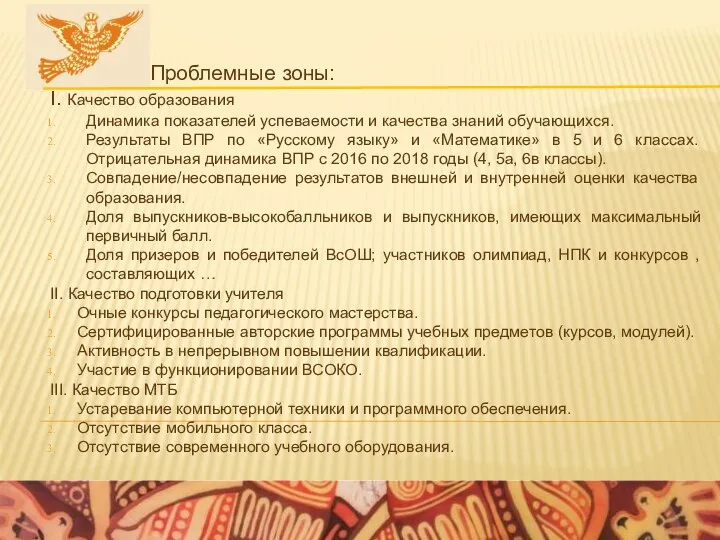 Проблемные зоны:

I. Качество образования

1. Динамика показателей успеваемости и качества знаний обучающихся.
2. Результаты ВПР по «Русскому языку» и «Математике» в 5 и 6 классах. Отрицательная динамика ВПР с 2016 по 2018 годы (4, 5а, 6в классы).
3. Совпадение/несовпадение результатов внешней и внутренней оценки качества образования.
4. Доля выпускников-высокобалльников и выпускников, имеющих максимальный первичный балл.
5. Доля призеров и победителей ВсОШ; участников олимпиад, НПК и конкурсов , составляющих …

II. Качество подготовки учителя

1. Очные конкурсы педагогического мастерства.
2. Сертифицированные авторские программы учебных предметов (курсов, модулей).
3. Активность в непрерывном повышении квалификации.
4. Участие в функционировании ВСОКО.

III. Качество МТБ

1. Устаревание компьютерной техники и программного обеспечения.
2. Отсутствие мобильного класса.
3. Отсутствие современного учебного оборудования.